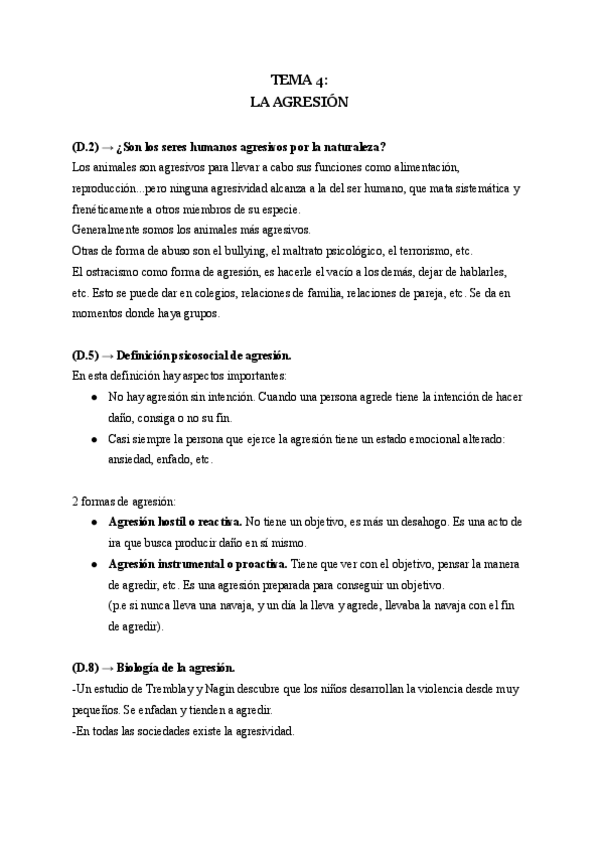 TEMA 4:
LA AGRESIÓN

(D.2) → ¿Son los seres humanos agresivos por la naturaleza?
Los animales son agresivos para llevar a cabo sus funciones como alimentación, reproducción...pero ninguna agresividad alcanza a la del ser humano, que mata sistemática y frenéticamente a otros miembros de su especie.
Generalmente somos los animales más agresivos.
Otras de forma de abuso son el bullying, el maltrato psicológico, el terrorismo, etc.
El ostracismo como forma de agresión, es hacerle el vacío a los demás, dejar de hablarles, etc. Esto se puede dar en colegios, relaciones de familia, relaciones de pareja, etc. Se da en momentos donde haya grupos.

(D.5) → Definición psicosocial de agresión.
En esta definición hay aspectos importantes:
● No hay agresión sin intención. Cuando una persona agrede tiene la intención de hacer daño, consiga o no su fin.
● Casi siempre la persona que ejerce la agresión tiene un estado emocional alterado: ansiedad, enfado, etc.

2 formas de agresión:
● Agresión hostil o reactiva. No tiene un objetivo, es más un desahogo. Es una acto de ira que busca producir daño en sí mismo.
● Agresión instrumental o proactiva. Tiene que ver con el objetivo, pensar la manera de agredir, etc. Es una agresión preparada para conseguir un objetivo.
(p.e si nunca lleva una navaja, y un día la lleva y agrede, llevaba la navaja con el fin de agredir).

(D.8) → Biología de la agresión.
-Un estudio de Tremblay y Nagin descubre que los niños desarrollan la violencia desde muy pequeños. Se enfadan y tienden a agredir.
-En todas las sociedades existe la agresividad.